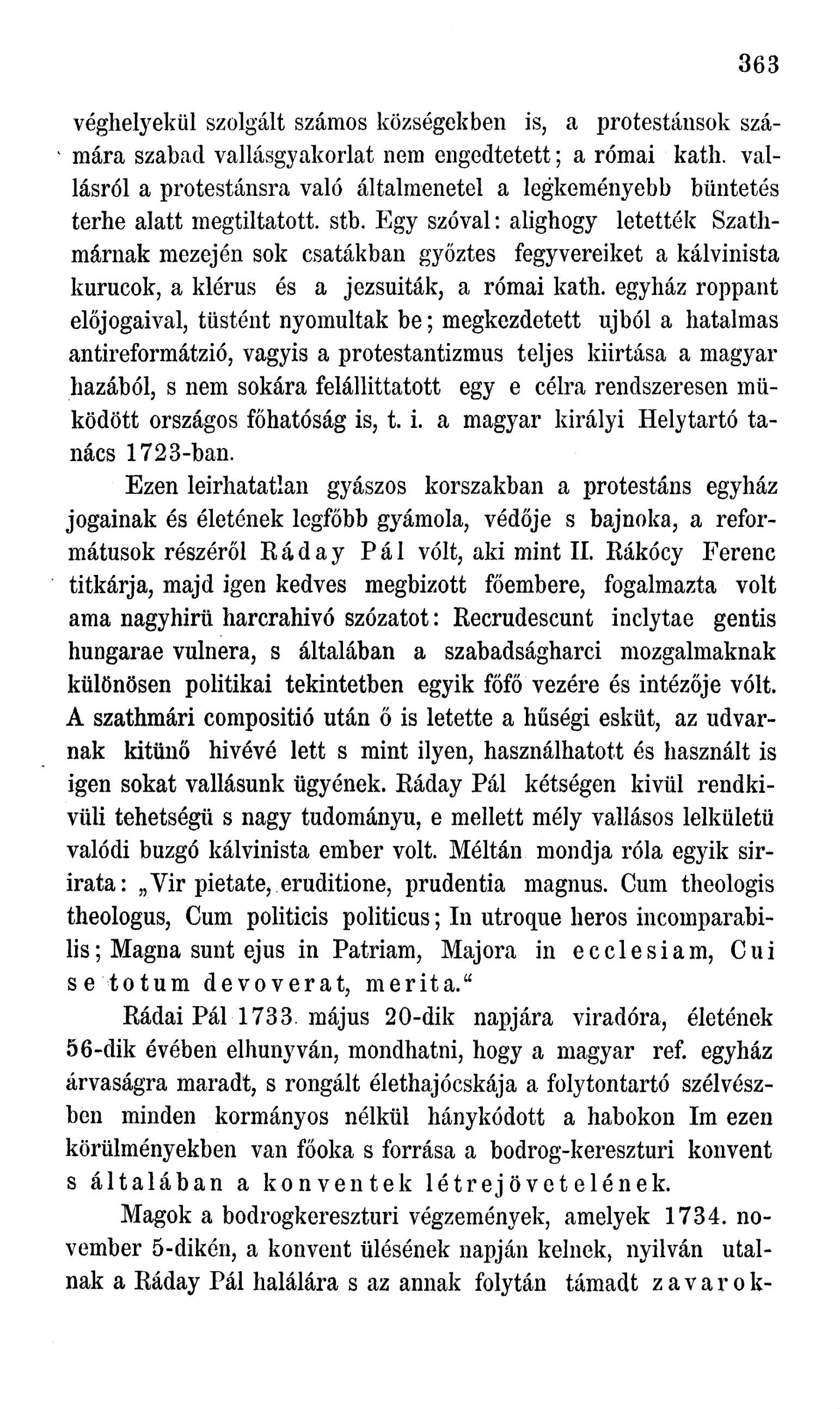 363

véghelyekül szolgált számos községekben is, a protestánsok számára szabad vallásgyakorlat nem engedtetett; a római kath. vallásról a protestánsra való általmenetel a legkeményebb büntetés terhe alatt megtiltatott. stb. Egy szóval: alighogy letették Szathmárnak mezején sok csatákban győztes fegyvereiket a kálvinista kurucok, a klérus és a jezsuiták, a római kath. egyház roppant előjogaival, tüstént nyomultak be; megkezdetett ujból a hatalmas antireformátzió, vagyis a protestantizmus teljes kiirtása a magyar hazából, s nem sokára felállittatott egy e célra rendszeresen müködött országos főhatóság is, t. i. a magyar királyi Helytartó tanács 1723-ban.

Ezen leirhatatlan gyászos korszakban a protestáns egyház jogainak és életének legfőbb gyámola, védője s bajnoka, a reformátusok részéről Ráday Pál vólt, aki mint II. Rákócy Ferenc titkárja, majd igen kedves megbizott főembere, fogalmazta volt ama nagyhirü harcrahivó szózatot: Recrudescunt inclytae gentis hungarae vulnera, s általában a szabadságharci mozgalmaknak különösen politikai tekintetben egyik főfő vezére és intézője vólt. A szathmári compositió után ő is letette a hűségi esküt, az udvarnak kitünő hivévé lett s mint ilyen, használhatott és használt is igen sokat vallásunk ügyének. Ráday Pál kétségen kivül rendkivüli tehetségü s nagy tudományu, e mellett mély vallásos lelkületü valódi buzgó kálvinista ember volt. Méltán mondja róla egyik sirirata: „Vir pietate, eruditione, prudentia magnus. Cum theologis theologus, Cum politicis politicus; In utroque heros incomparabilis; Magna sunt ejus in Patriam, Majora in ecclesiam, Cui se totum devoverat, merita.“

Rádai Pál 1733. május 20-dik napjára viradóra, életének 56-dik évében elhunyván, mondhatni, hogy a magyar ref. egyház árvaságra maradt, s rongált élethajócskája a folytontartó szélvészben minden kormányos nélkül hánykódott a habokon Im ezen körülményekben van főoka s forrása a bodrog-kereszturi konvent s általában a konventek létrejövetelének.

Magok a bodrogkereszturi végzemények, amelyek 1734. november 5-dikén, a konvent ülésének napján kelnek, nyilván utalnak a Ráday Pál halálára s az annak folytán támadt zavarok-